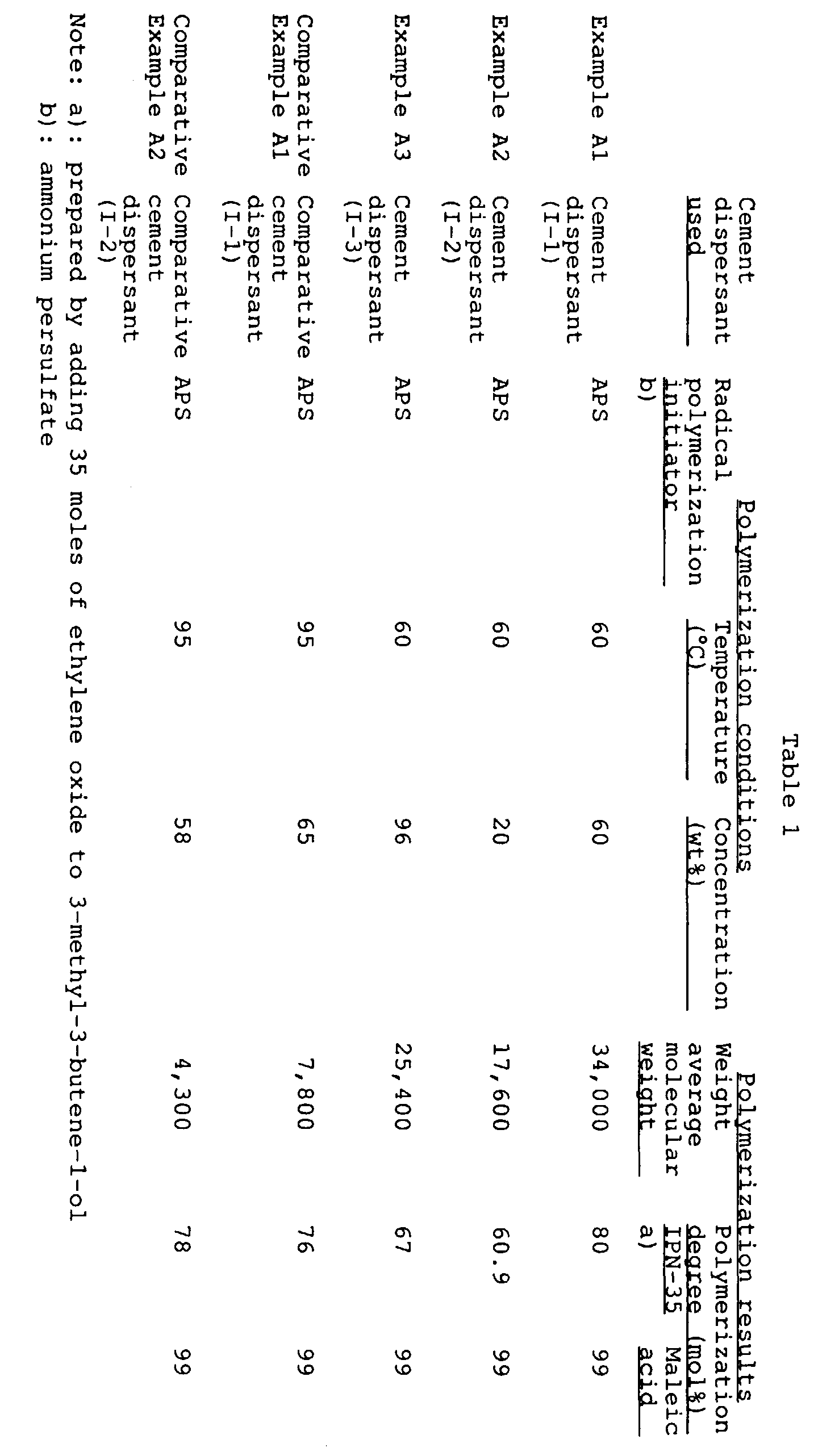 Table 1

| | Cement dispersant used | Polymerization conditions: Radical polymerization initiator b) | Polymerization conditions: Temperature (°C) | Polymerization conditions: Concentration (wt%) | Polymerization results: Weight average molecular weight | Polymerization results: Polymerization degree (mol%) IPN-35 a) | Polymerization results: Polymerization degree (mol%) Maleic acid |
|---|---|---|---|---|---|---|---|
| Example A1 | Cement dispersant (I-1) | APS | 60 | 60 | 34,000 | 80 | 99 |
| Example A2 | Cement dispersant (I-2) | APS | 60 | 20 | 17,600 | 60.9 | 99 |
| Example A3 | Cement dispersant (I-3) | APS | 60 | 96 | 25,400 | 67 | 99 |
| Comparative Example A1 | Comparative cement dispersant (I-1) | APS | 95 | 65 | 7,800 | 76 | 99 |
| Comparative Example A2 | Comparative cement dispersant (I-2) | APS | 95 | 58 | 4,300 | 78 | 99 |

Note: a): prepared by adding 35 moles of ethylene oxide to 3-methyl-3-butene-1-ol
b): ammonium persulfate